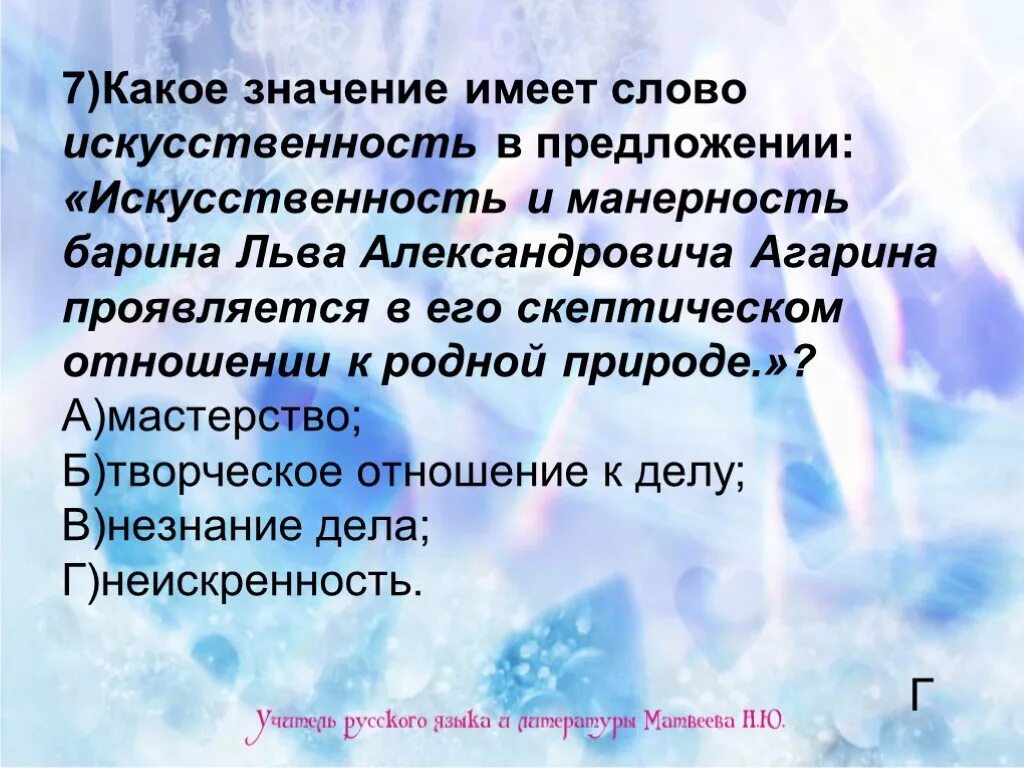 7)Какое значение имеет слово искусственность в предложении: «Искусственность и манерность барина Льва Александровича Агарина проявляется в его скептическом отношении к родной природе.»?
А)мастерство;
Б)творческое отношение к делу;
В)незнание дела;
Г)неискренность.

Г

Учитель русского языка и литературы Матвеева Н.Ю.